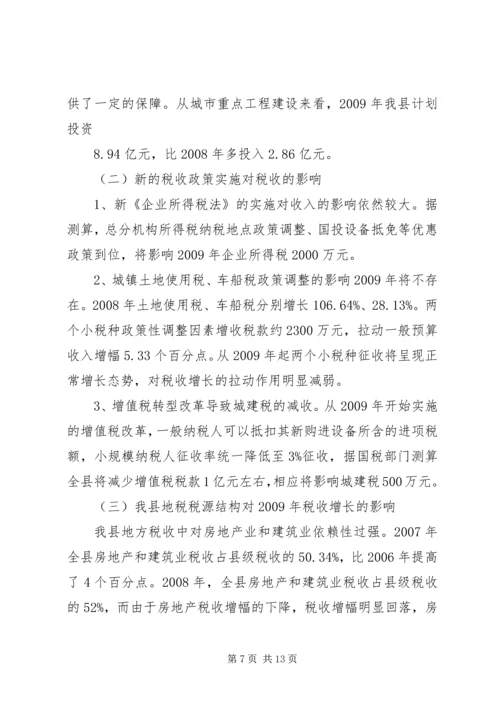 供了一定的保障。从城市重点工程建设来看，2009 年我县计划投资

8.94 亿元，比 2008 年多投入 2.86 亿元。

（二）新的税收政策实施对税收的影响

1、新《企业所得税法》的实施对收入的影响依然较大。据测算，总分机构所得税纳税地点政策调整、国投设备抵免等优惠政策到位，将影响 2009 年企业所得税 2000 万元。

2、城镇土地使用税、车船税政策调整的影响 2009 年将不存在。2008 年土地使用税、车船税分别增长 106.64%、28.13%。两个小税种政策性调整因素增收税款约 2300 万元，拉动一般预算收入增幅 5.33 个百分点。从 2009 年起两个小税种征收将呈现正常增长态势，对税收增长的拉动作用明显减弱。

3、增值税转型改革导致城建税的减收。从 2009 年开始实施的增值税改革，一般纳税人可以抵扣其新购进设备所含的进项税额，小规模纳税人征收率统一降低至 3%征收，据国税部门测算全县将减少增值税税款 1 亿元左右，相应将影响城建税 500 万元。

（三）我县地税税源结构对 2009 年税收增长的影响

我县地方税收中对房地产业和建筑业依赖性过强。2007 年全县房地产和建筑业税收占县级税收的 50.34%，比 2006 年提高了 4 个百分点。2008 年，全县房地产和建筑业税收占县级税收的 52%，而由于房地产税收增幅的下降，税收增幅明显回落，房

第 7 页 共 13 页